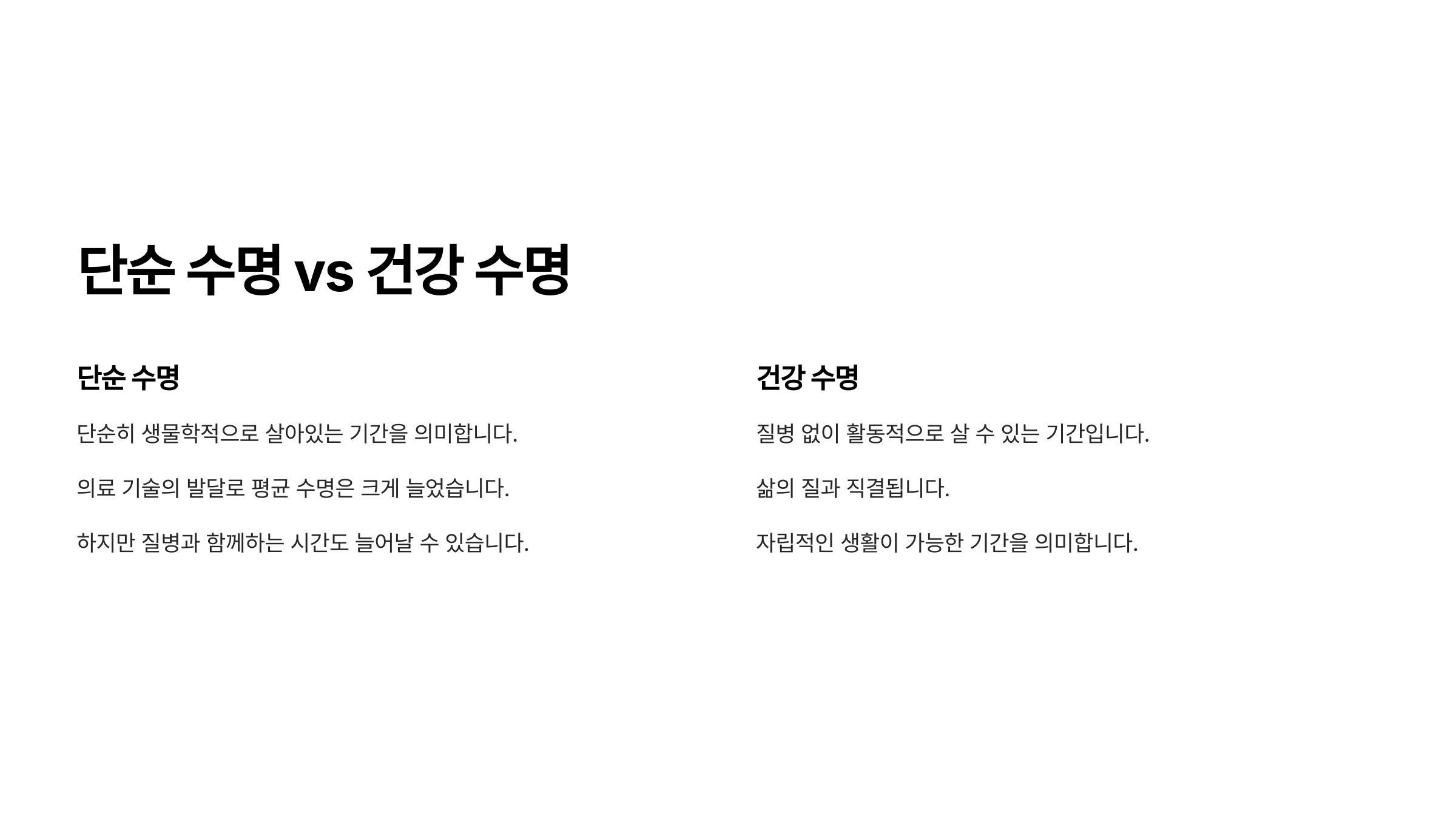 단순 수명 vs 건강 수명

단순 수명

단순히 생물학적으로 살아있는 기간을 의미합니다.

의료 기술의 발달로 평균 수명은 크게 늘었습니다.

하지만 질병과 함께하는 시간도 늘어날 수 있습니다.

건강 수명

질병 없이 활동적으로 살 수 있는 기간입니다.

삶의 질과 직결됩니다.

자립적인 생활이 가능한 기간을 의미합니다.